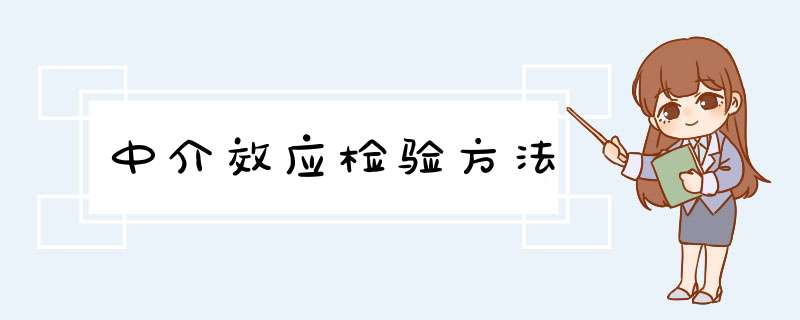 中介效应检验方法